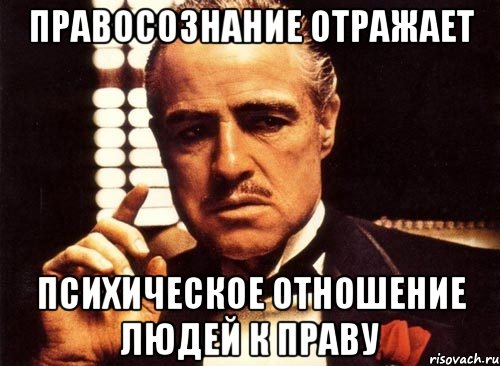 ПРАВОСОЗНАНИЕ ОТРАЖАЕТ

ПСИХИЧЕСКОЕ ОТНОШЕНИЕ ЛЮДЕЙ К ПРАВУ

risovach.ru